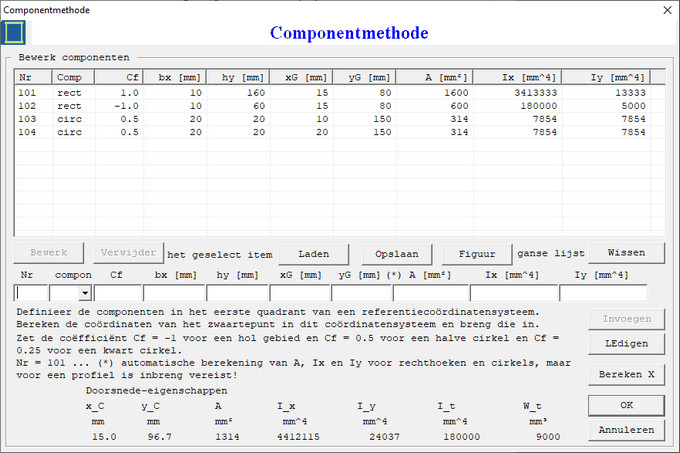 Componentmethode

Componentmethode

Bewerk componenten

| Nr | Comp | Cf | bx [mm] | hy [mm] | xG [mm] | yG [mm] | A [mm²] | Ix [mm^4] | Iy [mm^4] |
|---|---|---|---|---|---|---|---|---|---|
| 101 | rect | 1.0 | 10 | 160 | 15 | 80 | 1600 | 3413333 | 13333 |
| 102 | rect | -1.0 | 10 | 60 | 15 | 80 | 600 | 180000 | 5000 |
| 103 | circ | 0.5 | 20 | 20 | 10 | 150 | 314 | 7854 | 7854 |
| 104 | circ | 0.5 | 20 | 20 | 20 | 150 | 314 | 7854 | 7854 |

Bewerk Verwijder het geselect item Laden Opslaan Figuur ganse lijst Wissen

Nr compon Cf bx [mm] hy [mm] xG [mm] yG [mm] (*) A [mm²] Ix [mm^4] Iy [mm^4]

Definieer de componenten in het eerste quadrant van een referentiecoördinatensysteem.
Bereken de coördinaten van het zwaartepunt in dit coördinatensysteem en breng die in.
Zet de coëfficiënt Cf = -1 voor een hol gebied en Cf = 0.5 voor een halve cirkel en Cf = 0.25 voor een kwart cirkel.
Nr = 101 ... (*) automatische berekening van A, Ix en Iy voor rechthoeken en cirkels, maar voor een profiel is inbreng vereist!

Invoegen
LEdigen
Bereken X
OK
Annuleren

Doorsnede-eigenschappen

| x_C | y_C | A | I_x | I_y | I_t | W_t |
|---|---|---|---|---|---|---|
| mm | mm | mm² | mm^4 | mm^4 | mm^4 | mm³ |
| 15.0 | 96.7 | 1314 | 4412115 | 24037 | 180000 | 9000 |